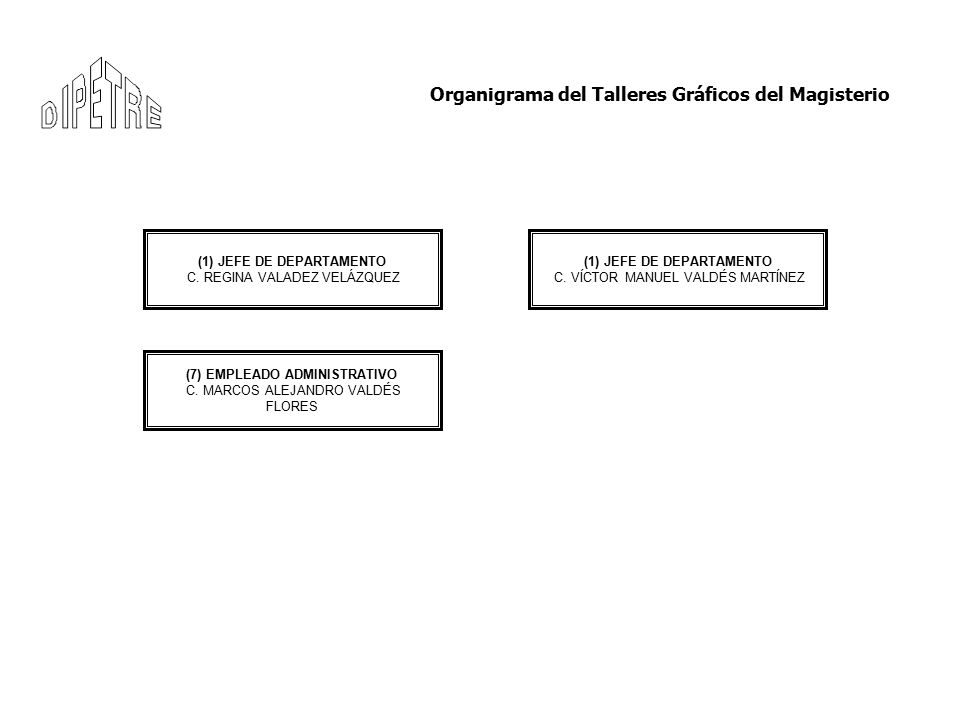 DIPETRE

Organigrama del Talleres Gráficos del Magisterio

(1) JEFE DE DEPARTAMENTO
C. REGINA VALADEZ VELÁZQUEZ

(1) JEFE DE DEPARTAMENTO
C. VÍCTOR MANUEL VALDÉS MARTÍNEZ

(7) EMPLEADO ADMINISTRATIVO
C. MARCOS ALEJANDRO VALDÉS FLORES